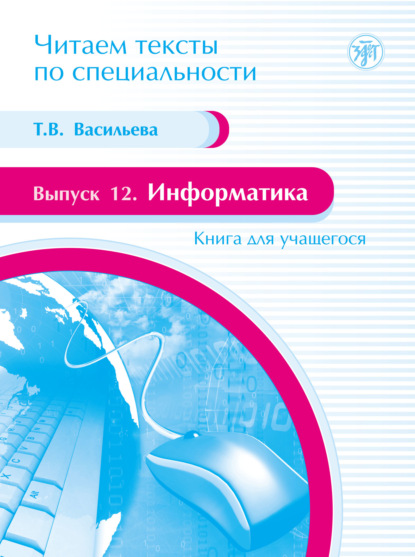 Читаем тексты по специальности

Т.В. Васильева

Выпуск 12. Информатика

Книга для учащегося